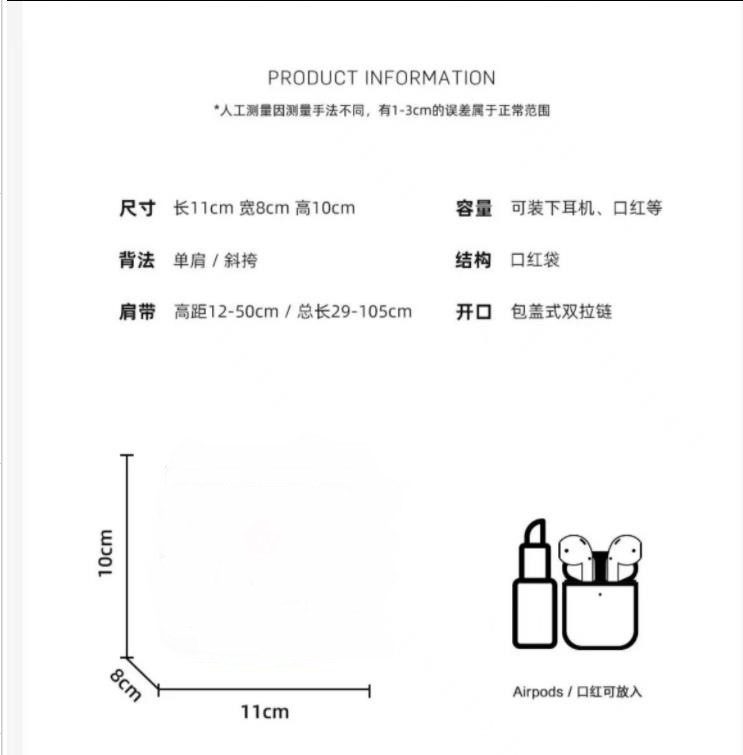 PRODUCT INFORMATION

*人工测量因测量手法不同，有1-3cm的误差属于正常范围

尺寸 长11cm 宽8cm 高10cm

背法 单肩 / 斜挎

肩带 高距12-50cm / 总长29-105cm

容量 可装下耳机、口红等

结构 口红袋

开口 包盖式双拉链

10cm

8cm

11cm

Airpods / 口红可放入